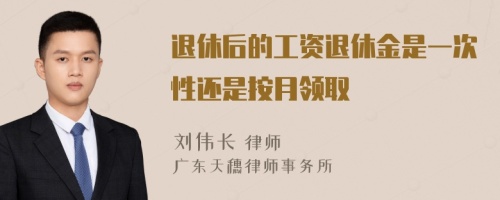 退休后的工资退休金是一次性还是按月领取

刘伟长 律师
广东天穗律师事务所